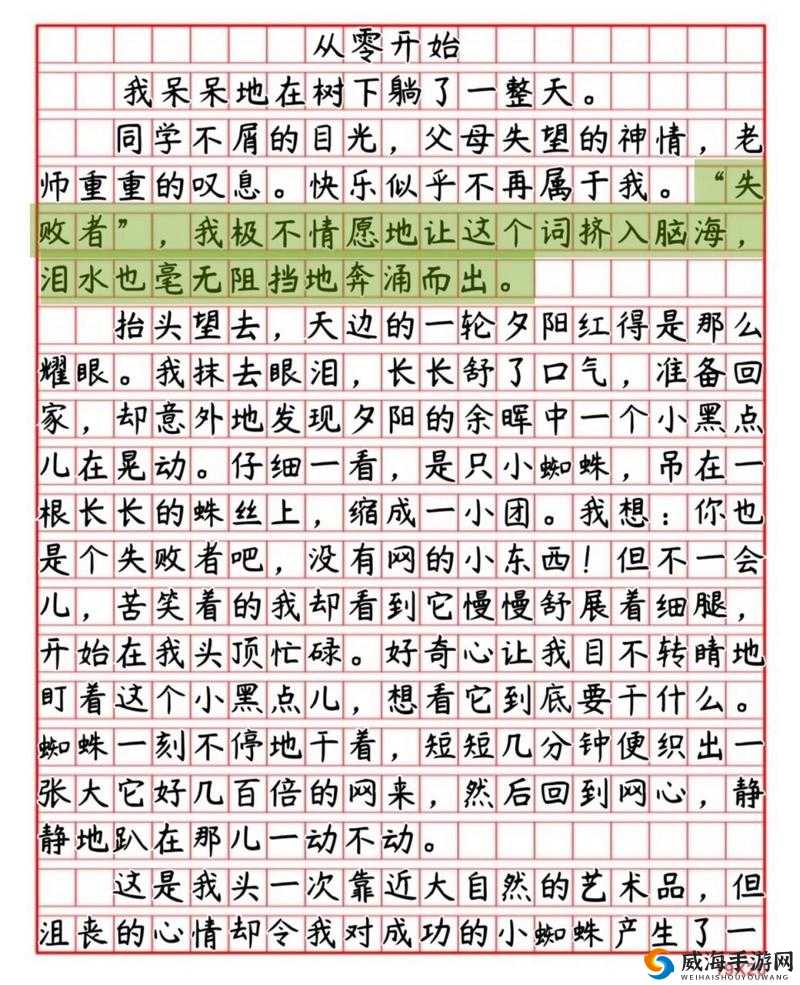 从零开始

我呆呆地在树下躺了一整天。

同学不屑的目光，父母失望的神情，老师重重的叹息。快乐似乎不再属于我。“失败者”，我极不情愿地让这个词挤入脑海，泪水也毫无阻挡地奔涌而出。

抬头望去，天边的一轮夕阳红得是那么耀眼。我抹去眼泪，长长舒了口气，准备回家，却意外地发现夕阳的余晖中一个小黑点儿在晃动。仔细一看，是只小蜘蛛，吊在一根长长的蛛丝上，缩成一小团。我想：你也是个失败者吧，没有网的小东西！但不一会儿，苦笑着的我却看到它慢慢舒展着细腿，开始在我头顶忙碌。好奇心让我目不转睛地盯着这个小黑点儿，想看它到底要干什么。蜘蛛一刻不停地干着，短短几分钟便织出一张大它好几百倍的网来，然后回到网心，静静地趴在那儿一动不动。

这是我头一次靠近大自然的艺术品，但沮丧的心情却令我对成功的小蜘蛛产生了一

威海手游网
WEIHAISHOUYOUWANG